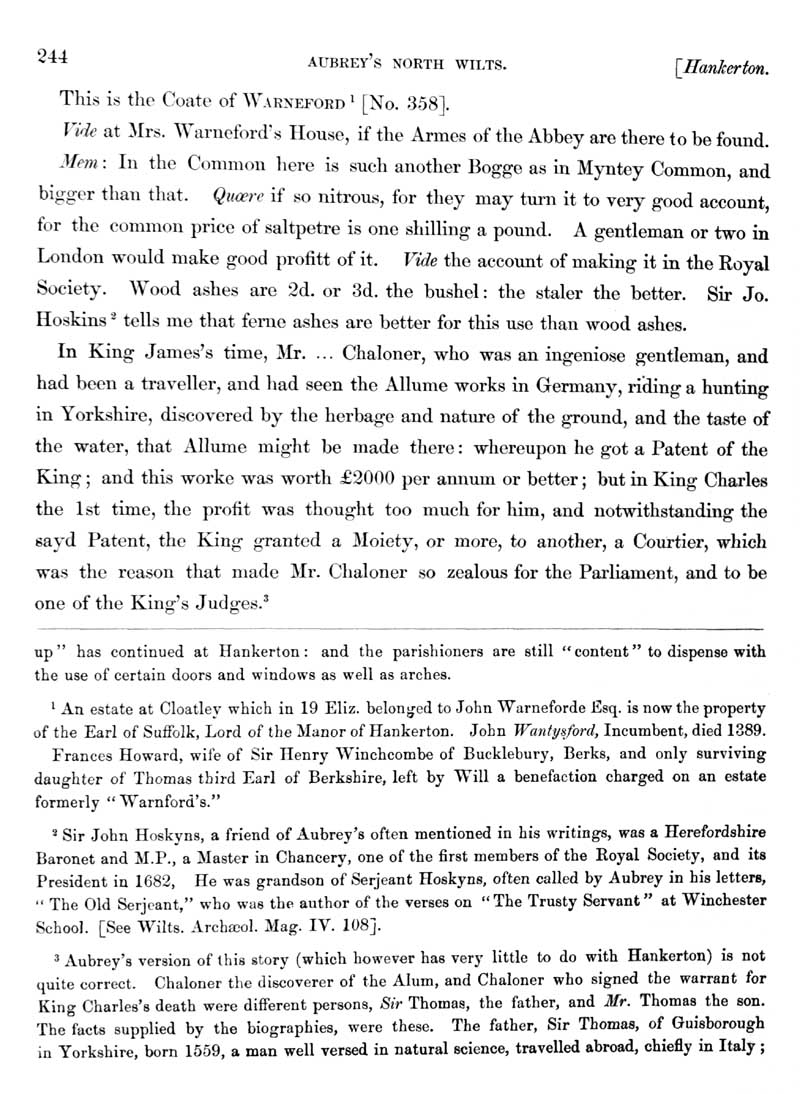 244 AUBREY'S NORTH WILTS. [Hankerton.

This is the Coate of WARNEFORD $^1$ [No. 358].

Vide at Mrs. Warneford's House, if the Armes of the Abbey are there to be found.

Mem: In the Common here is such another Bogge as in Myntey Common, and bigger than that. Quære if so nitrous, for they may turn it to very good account, for the common price of saltpetre is one shilling a pound. A gentleman or two in London would make good profitt of it. Vide the account of making it in the Royal Society. Wood ashes are 2d. or 3d. the bushel: the staler the better. Sir Jo. Hoskins $^2$ tells me that ferne ashes are better for this use than wood ashes.

In King James's time, Mr. ... Chaloner, who was an ingeniose gentleman, and had been a traveller, and had seen the Allume works in Germany, riding a hunting in Yorkshire, discovered by the herbage and nature of the ground, and the taste of the water, that Allume might be made there: whereupon he got a Patent of the King; and this worke was worth £2000 per annum or better; but in King Charles the 1st time, the profit was thought too much for him, and notwithstanding the sayd Patent, the King granted a Moiety, or more, to another, a Courtier, which was the reason that made Mr. Chaloner so zealous for the Parliament, and to be one of the King's Judges.$^3$

up" has continued at Hankerton: and the parishioners are still "content" to dispense with the use of certain doors and windows as well as arches.

$^1$ An estate at Cloatley which in 19 Eliz. belonged to John Warneforde Esq. is now the property of the Earl of Suffolk, Lord of the Manor of Hankerton. John Wantysford, Incumbent, died 1389.

Frances Howard, wife of Sir Henry Winchcombe of Bucklebury, Berks, and only surviving daughter of Thomas third Earl of Berkshire, left by Will a benefaction charged on an estate formerly "Warnford's."

$^2$ Sir John Hoskyns, a friend of Aubrey's often mentioned in his writings, was a Herefordshire Baronet and M.P., a Master in Chancery, one of the first members of the Royal Society, and its President in 1682, He was grandson of Serjeant Hoskyns, often called by Aubrey in his letters, "The Old Serjeant," who was the author of the verses on "The Trusty Servant" at Winchester School. [See Wilts. Archæol. Mag. IV. 108].

$^3$ Aubrey's version of this story (which however has very little to do with Hankerton) is not quite correct. Chaloner the discoverer of the Alum, and Chaloner who signed the warrant for King Charles's death were different persons, Sir Thomas, the father, and Mr. Thomas the son. The facts supplied by the biographies, were these. The father, Sir Thomas, of Guisborough in Yorkshire, born 1559, a man well versed in natural science, travelled abroad, chiefly in Italy;